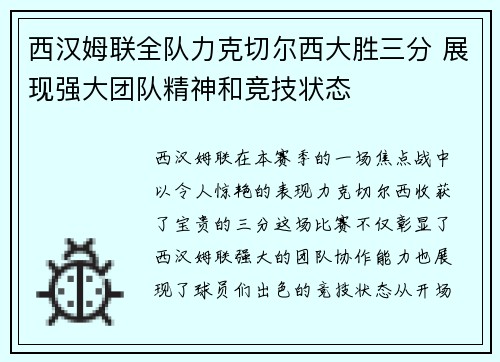 西汉姆联全队力克切尔西大胜三分 展现强大团队精神和竞技状态

西汉姆联在本赛季的一场焦点战中以令人惊艳的表现力克切尔西收获了宝贵的三分这场比赛不仅彰显了西汉姆联强大的团队协作能力也展现了球员们出色的竞技状态从开场